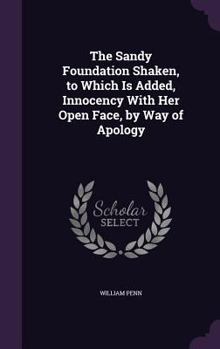 The Sandy Foundation Shaken, to Which Is Added, Innocency With Her Open Face, by Way of Apology

Scholar SELECT

WILLIAM PENN